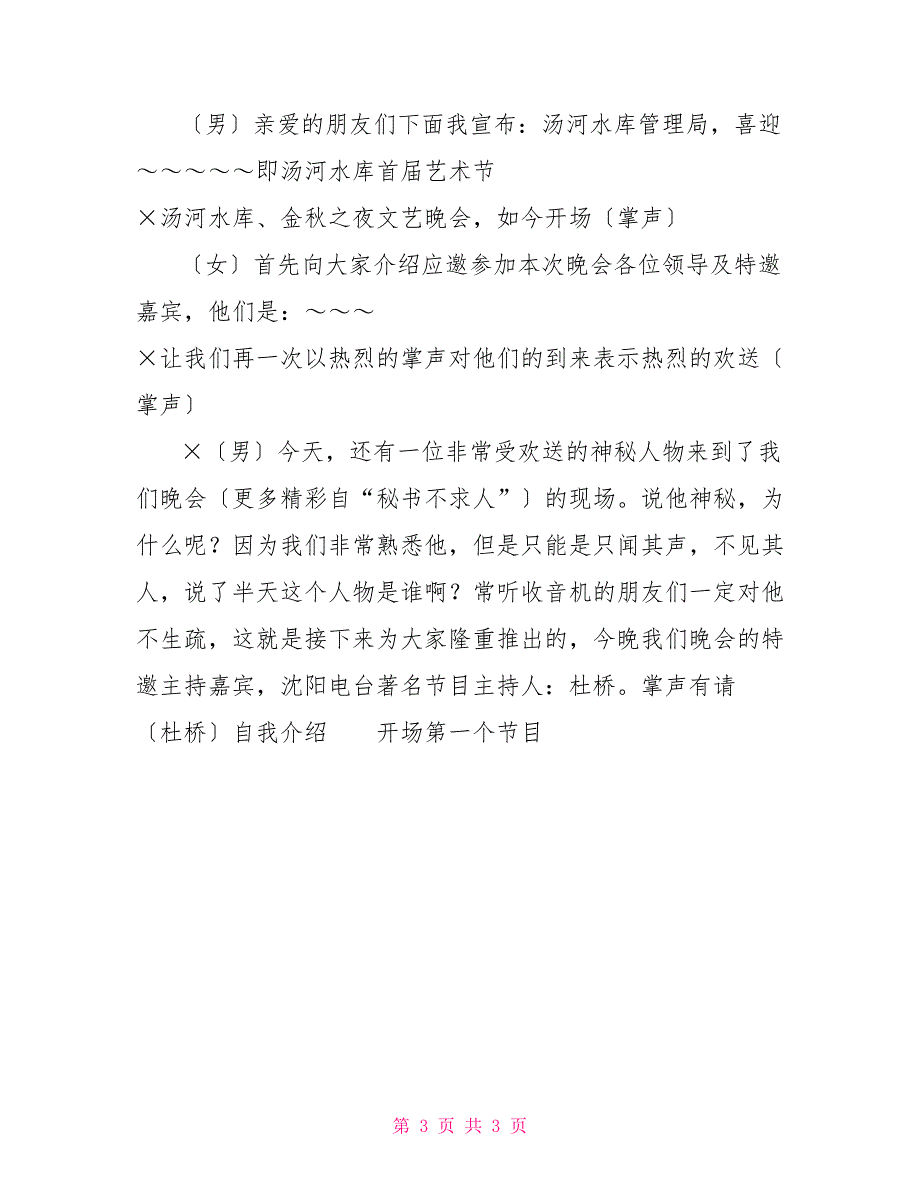 〔男〕亲爱的朋友们下面我宣布：汤河水库管理局，喜迎～～～～～即汤河水库首届艺术节

×汤河水库、金秋之夜文艺晚会，如今开场〔掌声〕

〔女〕首先向大家介绍应邀参加本次晚会各位领导及特邀嘉宾，他们是：～～～

×让我们再一次以热烈的掌声对他们的到来表示热烈的欢送〔掌声〕

×〔男〕今天，还有一位非常受欢送的神秘人物来到了我们晚会〔更多精彩自“秘书不求人”〕的现场。说他神秘，为什么呢？因为我们非常熟悉他，但是只能是只闻其声，不见其人，说了半天这个人物是谁啊？常听收音机的朋友们一定对他不生疏，这就是接下来为大家隆重推出的，今晚我们晚会的特邀主持嘉宾，沈阳电台著名节目主持人：杜桥。掌声有请

〔杜桥〕自我介绍　　开场第一个节目

第 3 页 共 3 页